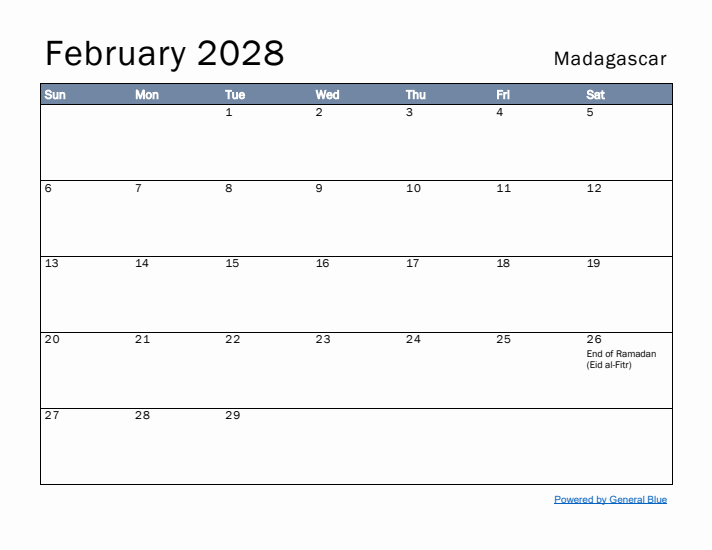 February 2028

Madagascar

| Sun | Mon | Tue | Wed | Thu | Fri | Sat |
|---|---|---|---|---|---|---|
| | | 1 | 2 | 3 | 4 | 5 |
| 6 | 7 | 8 | 9 | 10 | 11 | 12 |
| 13 | 14 | 15 | 16 | 17 | 18 | 19 |
| 20 | 21 | 22 | 23 | 24 | 25 | 26 End of Ramadan (Eid al-Fitr) |
| 27 | 28 | 29 | | | | |

Powered by General Blue